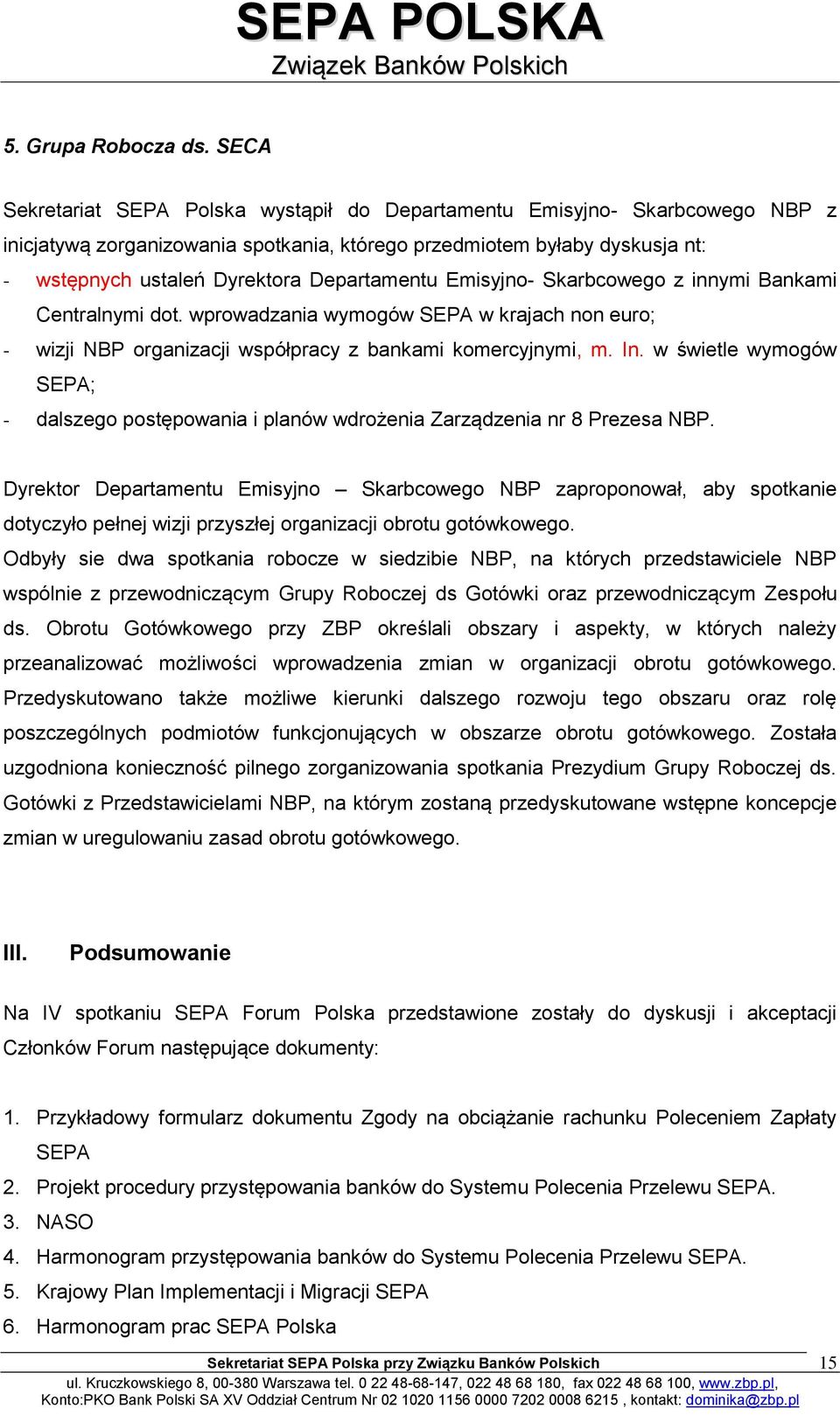 SEPA POLSKA
Związek Banków Polskich

5. Grupa Robocza ds. SECA

Sekretariat SEPA Polska wystąpił do Departamentu Emisyjno- Skarbcowego NBP z inicjatywą zorganizowania spotkania, którego przedmiotem byłaby dyskusja nt:
- wstępnych ustaleń Dyrektora Departamentu Emisyjno- Skarbcowego z innymi Bankami Centralnymi dot. wprowadzania wymogów SEPA w krajach non euro;
- wizji NBP organizacji współpracy z bankami komercyjnymi, m. In. w świetle wymogów SEPA;
- dalszego postępowania i planów wdrożenia Zarządzenia nr 8 Prezesa NBP.

Dyrektor Departamentu Emisyjno – Skarbcowego NBP zaproponował, aby spotkanie dotyczyło pełnej wizji przyszłej organizacji obrotu gotówkowego.
Odbyły sie dwa spotkania robocze w siedzibie NBP, na których przedstawiciele NBP wspólnie z przewodniczącym Grupy Roboczej ds Gotówki oraz przewodniczącym Zespołu ds. Obrotu Gotówkowego przy ZBP określali obszary i aspekty, w których należy przeanalizować możliwości wprowadzenia zmian w organizacji obrotu gotówkowego. Przedyskutowano także możliwe kierunki dalszego rozwoju tego obszaru oraz rolę poszczególnych podmiotów funkcjonujących w obszarze obrotu gotówkowego. Została uzgodniona konieczność pilnego zorganizowania spotkania Prezydium Grupy Roboczej ds. Gotówki z Przedstawicielami NBP, na którym zostaną przedyskutowane wstępne koncepcje zmian w uregulowaniu zasad obrotu gotówkowego.

III. Podsumowanie

Na IV spotkaniu SEPA Forum Polska przedstawione zostały do dyskusji i akceptacji Członków Forum następujące dokumenty:

1. Przykładowy formularz dokumentu Zgody na obciążanie rachunku Poleceniem Zapłaty SEPA
2. Projekt procedury przystępowania banków do Systemu Polecenia Przelewu SEPA.
3. NASO
4. Harmonogram przystępowania banków do Systemu Polecenia Przelewu SEPA.
5. Krajowy Plan Implementacji i Migracji SEPA
6. Harmonogram prac SEPA Polska

Sekretariat SEPA Polska przy Związku Banków Polskich 15
ul. Kruczkowskiego 8, 00-380 Warszawa tel. 0 22 48-68-147, 022 48 68 180, fax 022 48 68 100, www.zbp.pl,
Konto:PKO Bank Polski SA XV Oddział Centrum Nr 02 1020 1156 0000 7202 0008 6215 , kontakt: dominika@zbp.pl